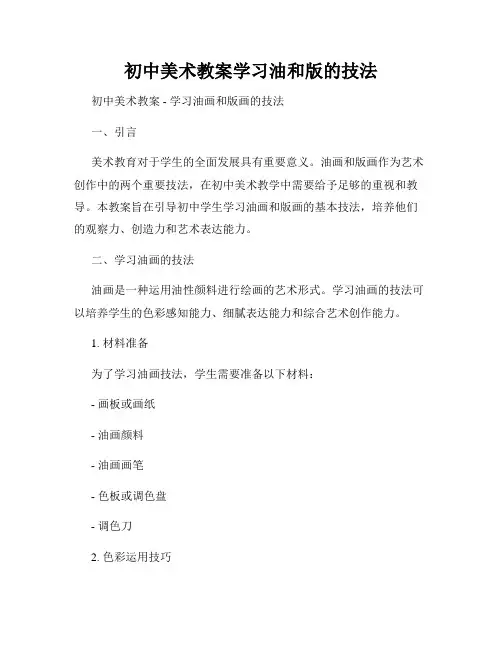 初中美术教案学习油和版的技法

初中美术教案 - 学习油画和版画的技法

一、引言

美术教育对于学生的全面发展具有重要意义。油画和版画作为艺术创作中的两个重要技法，在初中美术教学中需要给予足够的重视和教导。本教案旨在引导初中学生学习油画和版画的基本技法，培养他们的观察力、创造力和艺术表达能力。

二、学习油画的技法

油画是一种运用油性颜料进行绘画的艺术形式。学习油画的技法可以培养学生的色彩感知能力、细腻表达能力和综合艺术创作能力。

1. 材料准备

为了学习油画技法，学生需要准备以下材料：

- 画板或画纸

- 油画颜料

- 油画画笔

- 色板或调色盘

- 调色刀

2. 色彩运用技巧